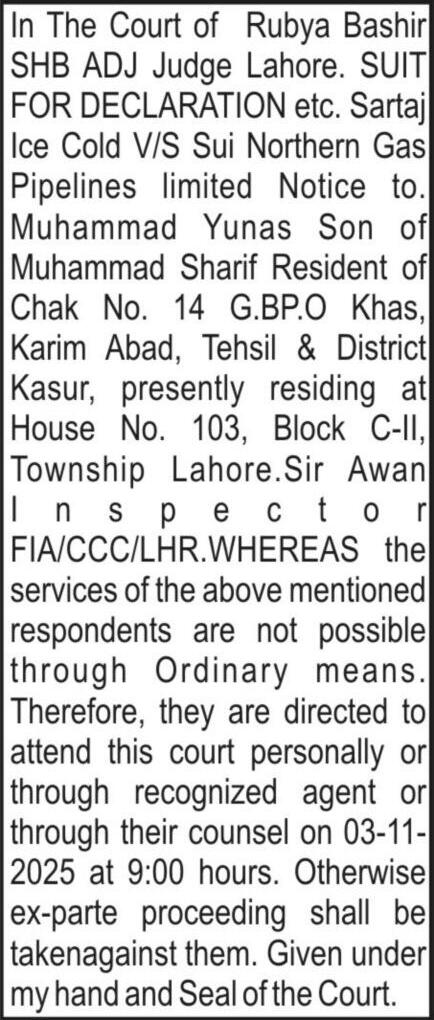 In The Court of Rubya Bashir SHB ADJ Judge Lahore. SUIT FOR DECLARATION etc. Sartaj Ice Cold V/S Sui Northern Gas Pipelines limited Notice to. Muhammad Yunas Son of Muhammad Sharif Resident of Chak No. 14 G.BP.O Khas, Karim Abad, Tehsil & District Kasur, presently residing at House No. 103, Block C-II, Township Lahore.Sir Awan Inspector FIA/CCC/LHR.WHEREAS the services of the above mentioned respondents are not possible through Ordinary means. Therefore, they are directed to attend this court personally or through recognized agent or through their counsel on 03-11-2025 at 9:00 hours. Otherwise ex-parte proceeding shall be takenagainst them. Given under my hand and Seal of the Court.